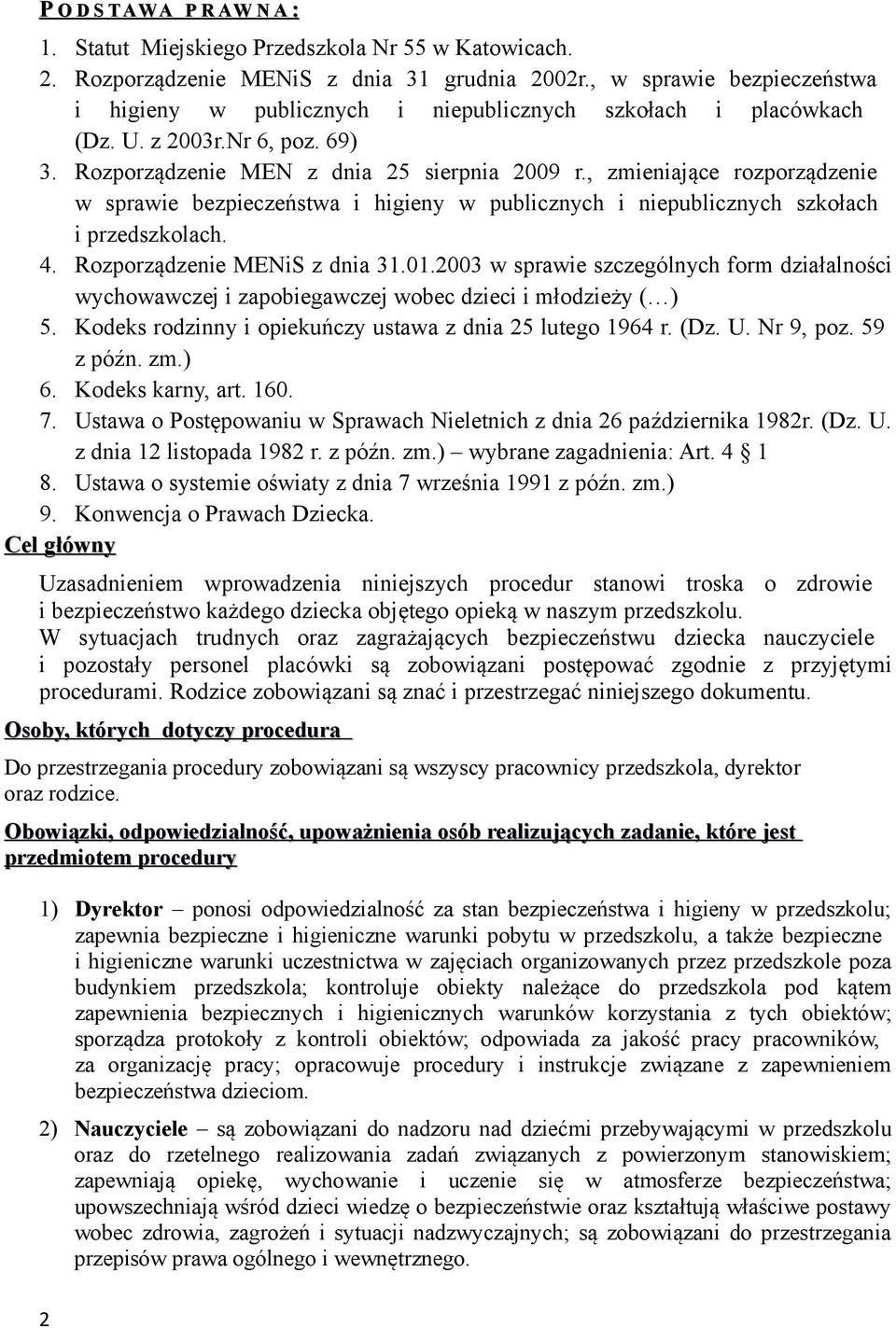 PODSTAWA PRAWNA:

1. Statut Miejskiego Przedszkola Nr 55 w Katowicach.
2. Rozporządzenie MENiS z dnia 31 grudnia 2002r., w sprawie bezpieczeństwa i higieny w publicznych i niepublicznych szkołach i placówkach (Dz. U. z 2003r.Nr 6, poz. 69)
3. Rozporządzenie MEN z dnia 25 sierpnia 2009 r., zmieniające rozporządzenie w sprawie bezpieczeństwa i higieny w publicznych i niepublicznych szkołach i przedszkolach.
4. Rozporządzenie MENiS z dnia 31.01.2003 w sprawie szczególnych form działalności wychowawczej i zapobiegawczej wobec dzieci i młodzieży (…)
5. Kodeks rodzinny i opiekuńczy ustawa z dnia 25 lutego 1964 r. (Dz. U. Nr 9, poz. 59 z późn. zm.)
6. Kodeks karny, art. 160.
7. Ustawa o Postępowaniu w Sprawach Nieletnich z dnia 26 października 1982r. (Dz. U. z dnia 12 listopada 1982 r. z późn. zm.) – wybrane zagadnienia: Art. 4 § 1
8. Ustawa o systemie oświaty z dnia 7 września 1991 z późn. zm.)
9. Konwencja o Prawach Dziecka.

Cel główny

Uzasadnieniem wprowadzenia niniejszych procedur stanowi troska o zdrowie i bezpieczeństwo każdego dziecka objętego opieką w naszym przedszkolu. W sytuacjach trudnych oraz zagrażających bezpieczeństwu dziecka nauczyciele i pozostały personel placówki są zobowiązani postępować zgodnie z przyjętymi procedurami. Rodzice zobowiązani są znać i przestrzegać niniejszego dokumentu.

Osoby, których dotyczy procedura

Do przestrzegania procedury zobowiązani są wszyscy pracownicy przedszkola, dyrektor oraz rodzice.

Obowiązki, odpowiedzialność, upoważnienia osób realizujących zadanie, które jest przedmiotem procedury

1) Dyrektor – ponosi odpowiedzialność za stan bezpieczeństwa i higieny w przedszkolu; zapewnia bezpieczne i higieniczne warunki pobytu w przedszkolu, a także bezpieczne i higieniczne warunki uczestnictwa w zajęciach organizowanych przez przedszkole poza budynkiem przedszkola; kontroluje obiekty należące do przedszkola pod kątem zapewnienia bezpiecznych i higienicznych warunków korzystania z tych obiektów; sporządza protokoły z kontroli obiektów; odpowiada za jakość pracy pracowników, za organizację pracy; opracowuje procedury i instrukcje związane z zapewnieniem bezpieczeństwa dzieciom.

2) Nauczyciele – są zobowiązani do nadzoru nad dziećmi przebywającymi w przedszkolu oraz do rzetelnego realizowania zadań związanych z powierzonym stanowiskiem; zapewniają opiekę, wychowanie i uczenie się w atmosferze bezpieczeństwa; upowszechniają wśród dzieci wiedzę o bezpieczeństwie oraz kształtują właściwe postawy wobec zdrowia, zagrożeń i sytuacji nadzwyczajnych; są zobowiązani do przestrzegania przepisów prawa ogólnego i wewnętrznego.

2